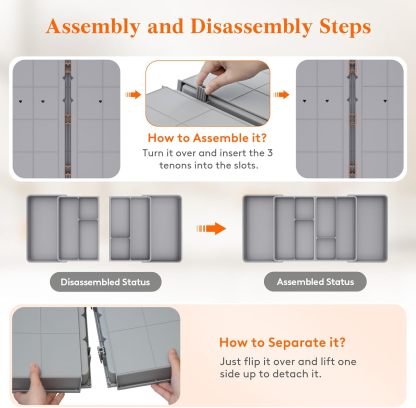 Assembly and Disassembly Steps

How to Assemble it?
Turn it over and insert the 3 tenons into the slots.

Disassembled Status

Assembled Status

How to Separate it?
Just flip it over and lift one side up to detach it.